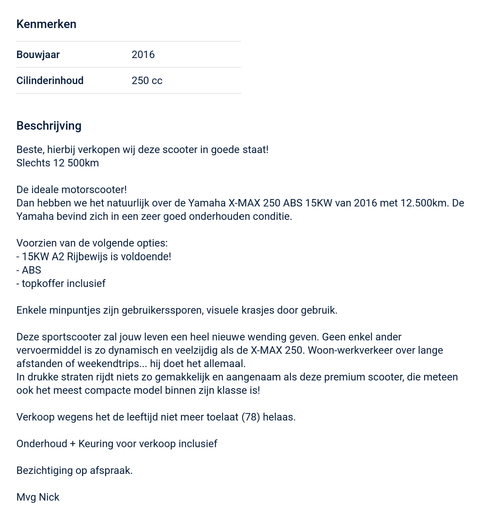 Kenmerken

| Bouwjaar | 2016 |
|---|---|
| Cilinderinhoud | 250 cc |

Beschrijving

Beste, hierbij verkopen wij deze scooter in goede staat!
Slechts 12 500km

De ideale motorscooter!
Dan hebben we het natuurlijk over de Yamaha X-MAX 250 ABS 15KW van 2016 met 12.500km. De Yamaha bevind zich in een zeer goed onderhouden conditie.

Voorzien van de volgende opties:
- 15KW A2 Rijbewijs is voldoende!
- ABS
- topkoffer inclusief

Enkele minpuntjes zijn gebruikerssporen, visuele krasjes door gebruik.

Deze sportscooter zal jouw leven een heel nieuwe wending geven. Geen enkel ander vervoermiddel is zo dynamisch en veelzijdig als de X-MAX 250. Woon-werkverkeer over lange afstanden of weekendtrips... hij doet het allemaal.
In drukke straten rijdt niets zo gemakkelijk en aangenaam als deze premium scooter, die meteen ook het meest compacte model binnen zijn klasse is!

Verkoop wegens het de leeftijd niet meer toelaat (78) helaas.

Onderhoud + Keuring voor verkoop inclusief

Bezichtiging op afspraak.

Mvg Nick